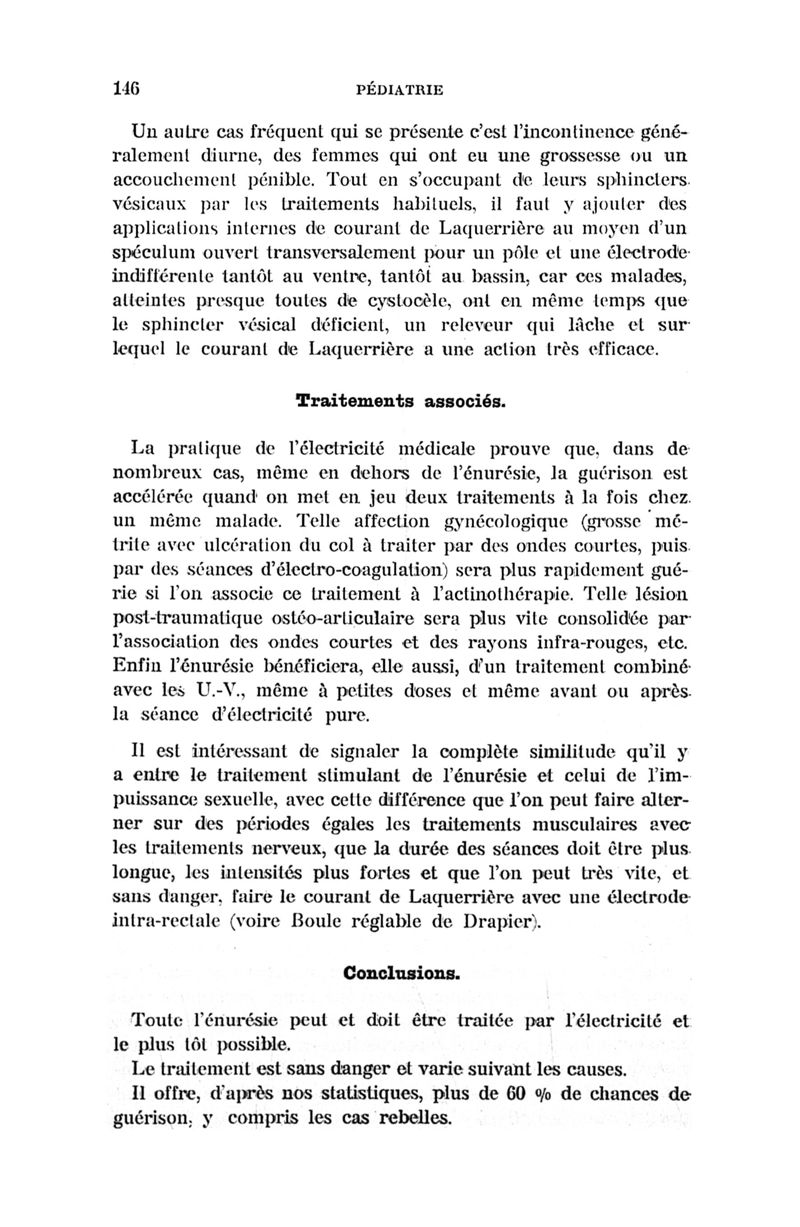 146 PÉDIATRIE

Un autre cas fréquent qui se présente c'est l'incontinence généralement diurne, des femmes qui ont eu une grossesse ou un accouchement pénible. Tout en s'occupant de leurs sphincters vésicaux par les traitements habituels, il faut y ajouter des applications internes de courant de Laquerrière au moyen d'un spéculum ouvert transversalement pour un pôle et une électrode indifférente tantôt au ventre, tantôt au bassin, car ces malades, atteintes presque toutes de cystocèle, ont en même temps que le sphincter vésical déficient, un releveur qui lâche et sur lequel le courant de Laquerrière a une action très efficace.

Traitements associés.

La pratique de l'électricité médicale prouve que, dans de nombreux cas, même en dehors de l'énurésie, la guérison est accélérée quand on met en jeu deux traitements à la fois chez un même malade. Telle affection gynécologique (grosse métrite avec ulcération du col à traiter par des ondes courtes, puis par des séances d'électro-coagulation) sera plus rapidement guérie si l'on associe ce traitement à l'actinothérapie. Telle lésion post-traumatique ostéo-articulaire sera plus vite consolidée par l'association des ondes courtes et des rayons infra-rouges, etc. Enfin l'énurésie bénéficiera, elle aussi, d'un traitement combiné avec les U.-V., même à petites doses et même avant ou après la séance d'électricité pure.

Il est intéressant de signaler la complète similitude qu'il y a entre le traitement stimulant de l'énurésie et celui de l'impuissance sexuelle, avec cette différence que l'on peut faire alterner sur des périodes égales les traitements musculaires avec les traitements nerveux, que la durée des séances doit être plus longue, les intensités plus fortes et que l'on peut très vite, et sans danger, faire le courant de Laquerrière avec une électrode intra-rectale (voire Boule réglable de Drapier).

Conclusions.

Toute l'énurésie peut et doit être traitée par l'électricité et le plus tôt possible.
Le traitement est sans danger et varie suivant les causes.
Il offre, d'après nos statistiques, plus de 60 % de chances de guérison, y compris les cas rebelles.